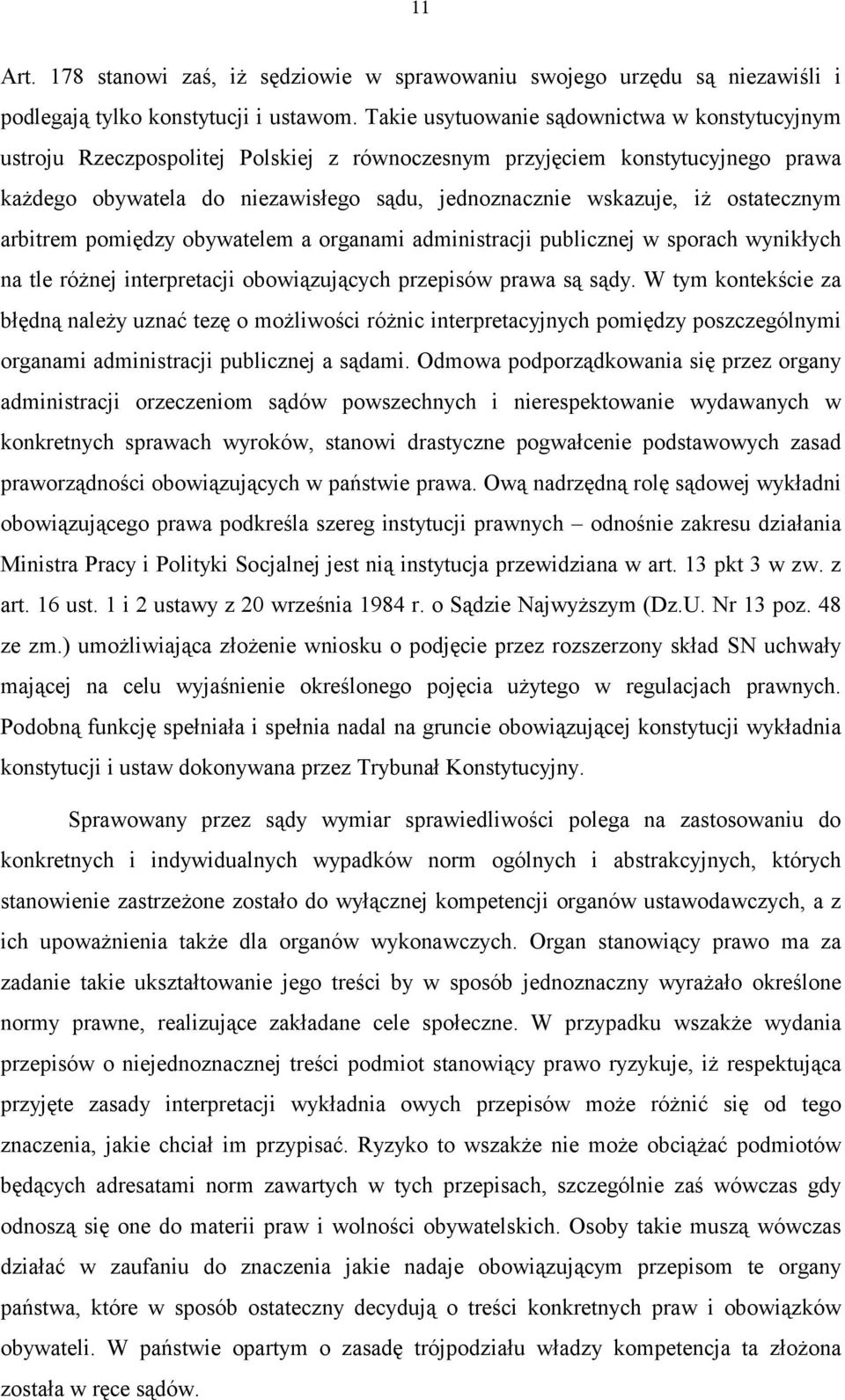 11

Art. 178 stanowi zaś, iż sędziowie w sprawowaniu swojego urzędu są niezawiśli i podlegają tylko konstytucji i ustawom. Takie usytuowanie sądownictwa w konstytucyjnym ustroju Rzeczpospolitej Polskiej z równoczesnym przyjęciem konstytucyjnego prawa każdego obywatela do niezawisłego sądu, jednoznacznie wskazuje, iż ostatecznym arbitrem pomiędzy obywatelem a organami administracji publicznej w sporach wynikłych na tle różnej interpretacji obowiązujących przepisów prawa są sądy. W tym kontekście za błędną należy uznać tezę o możliwości różnic interpretacyjnych pomiędzy poszczególnymi organami administracji publicznej a sądami. Odmowa podporządkowania się przez organy administracji orzeczeniom sądów powszechnych i nierespektowanie wydawanych w konkretnych sprawach wyroków, stanowi drastyczne pogwałcenie podstawowych zasad praworządności obowiązujących w państwie prawa. Ową nadrzędną rolę sądowej wykładni obowiązującego prawa podkreśla szereg instytucji prawnych – odnośnie zakresu działania Ministra Pracy i Polityki Socjalnej jest nią instytucja przewidziana w art. 13 pkt 3 w zw. z art. 16 ust. 1 i 2 ustawy z 20 września 1984 r. o Sądzie Najwyższym (Dz.U. Nr 13 poz. 48 ze zm.) umożliwiająca złożenie wniosku o podjęcie przez rozszerzony skład SN uchwały mającej na celu wyjaśnienie określonego pojęcia użytego w regulacjach prawnych. Podobną funkcję spełniała i spełnia nadal na gruncie obowiązującej konstytucji wykładnia konstytucji i ustaw dokonywana przez Trybunał Konstytucyjny.

Sprawowany przez sądy wymiar sprawiedliwości polega na zastosowaniu do konkretnych i indywidualnych wypadków norm ogólnych i abstrakcyjnych, których stanowienie zastrzeżone zostało do wyłącznej kompetencji organów ustawodawczych, a z ich upoważnienia także dla organów wykonawczych. Organ stanowiący prawo ma za zadanie takie ukształtowanie jego treści by w sposób jednoznaczny wyrażało określone normy prawne, realizujące zakładane cele społeczne. W przypadku wszakże wydania przepisów o niejednoznacznej treści podmiot stanowiący prawo ryzykuje, iż respektująca przyjęte zasady interpretacji wykładnia owych przepisów może różnić się od tego znaczenia, jakie chciał im przypisać. Ryzyko to wszakże nie może obciążać podmiotów będących adresatami norm zawartych w tych przepisach, szczególnie zaś wówczas gdy odnoszą się one do materii praw i wolności obywatelskich. Osoby takie muszą wówczas działać w zaufaniu do znaczenia jakie nadaje obowiązującym przepisom te organy państwa, które w sposób ostateczny decydują o treści konkretnych praw i obowiązków obywateli. W państwie opartym o zasadę trójpodziału władzy kompetencja ta złożona została w ręce sądów.